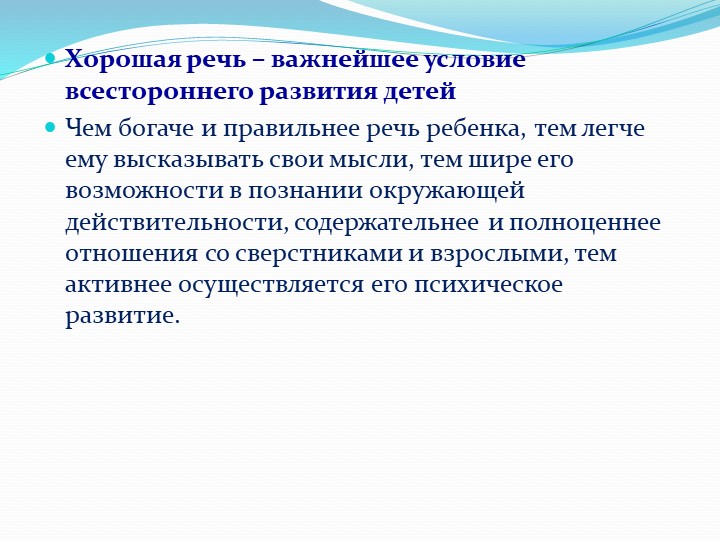 Хорошая речь – важнейшее условие всестороннего развития детей

Чем богаче и правильнее речь ребенка, тем легче ему высказывать свои мысли, тем шире его возможности в познании окружающей действительности, содержательнее и полноценнее отношения со сверстниками и взрослыми, тем активнее осуществляется его психическое развитие.